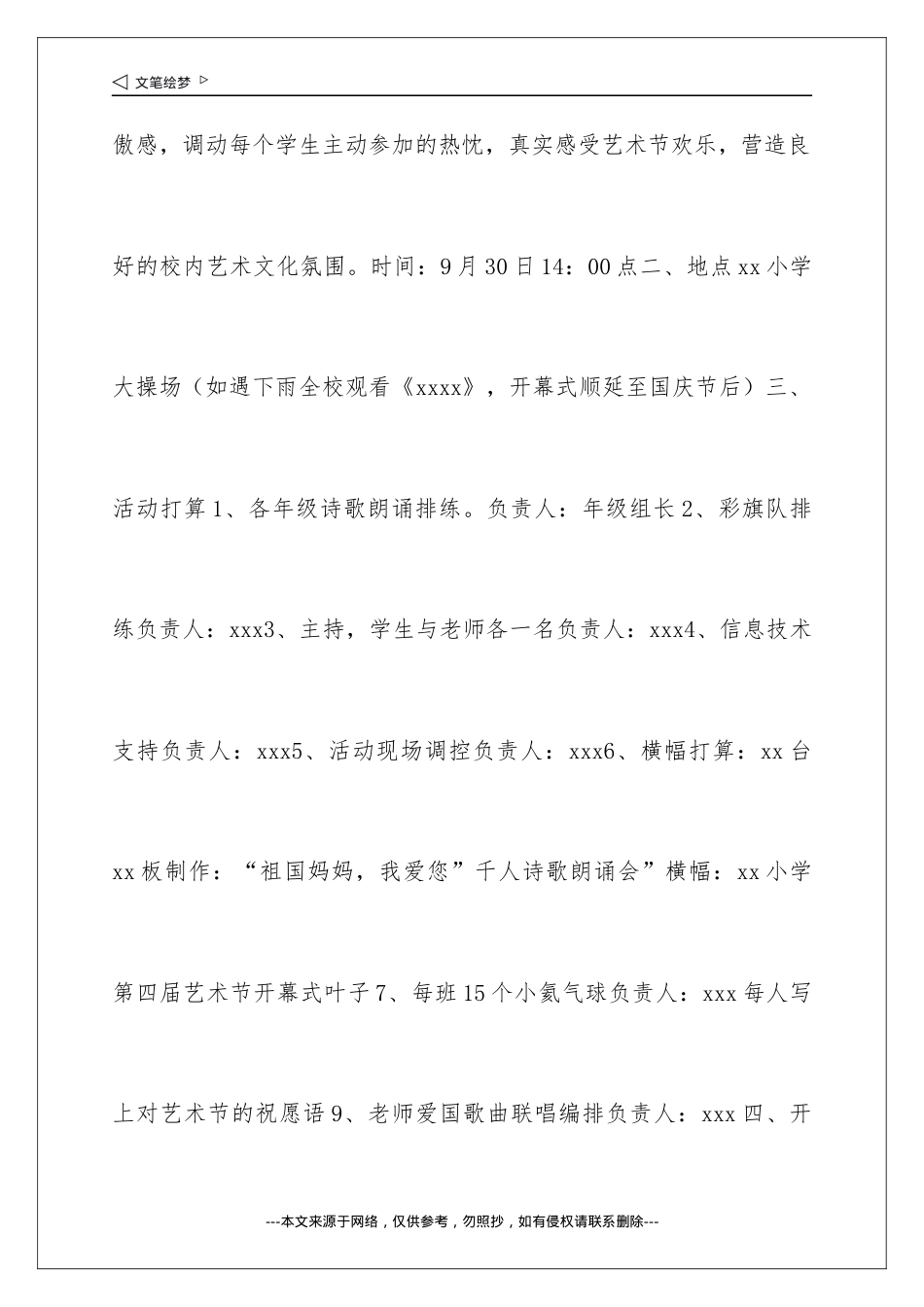 ◁ 文笔绘梦 ▷

傲感，调动每个学生主动参加的热忱，真实感受艺术节欢乐，营造良好的校内艺术文化氛围。时间：9月30日14：00点二、地点xx小学大操场（如遇下雨全校观看《xxxx》，开幕式顺延至国庆节后）三、活动打算1、各年级诗歌朗诵排练。负责人：年级组长2、彩旗队排练负责人：xxx3、主持，学生与老师各一名负责人：xxx4、信息技术支持负责人：xxx5、活动现场调控负责人：xxx6、横幅打算：xx台xx板制作：“祖国妈妈，我爱您”千人诗歌朗诵会”横幅：xx小学第四届艺术节开幕式叶子7、每班15个小氦气球负责人：xxx每人写上对艺术节的祝愿语9、老师爱国歌曲联唱编排负责人：xxx四、开

---本文来源于网络，仅供参考，勿照抄，如有侵权请联系删除---